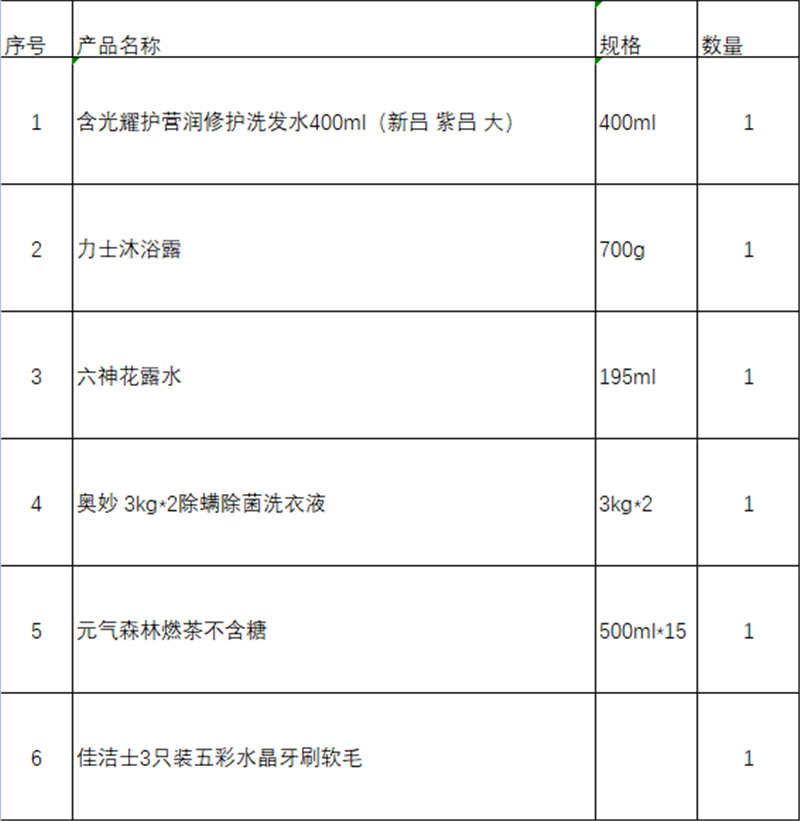 | 序号 | 产品名称 | 规格 | 数量 |
|---|---|---|---|
| 1 | 含光耀护营润修护洗发水400ml（新吕 紫吕 大） | 400ml | 1 |
| 2 | 力士沐浴露 | 700g | 1 |
| 3 | 六神花露水 | 195ml | 1 |
| 4 | 奥妙 3kg*2除螨除菌洗衣液 | 3kg*2 | 1 |
| 5 | 元气森林燃茶不含糖 | 500ml*15 | 1 |
| 6 | 佳洁士3只装五彩水晶牙刷软毛 |  | 1 |